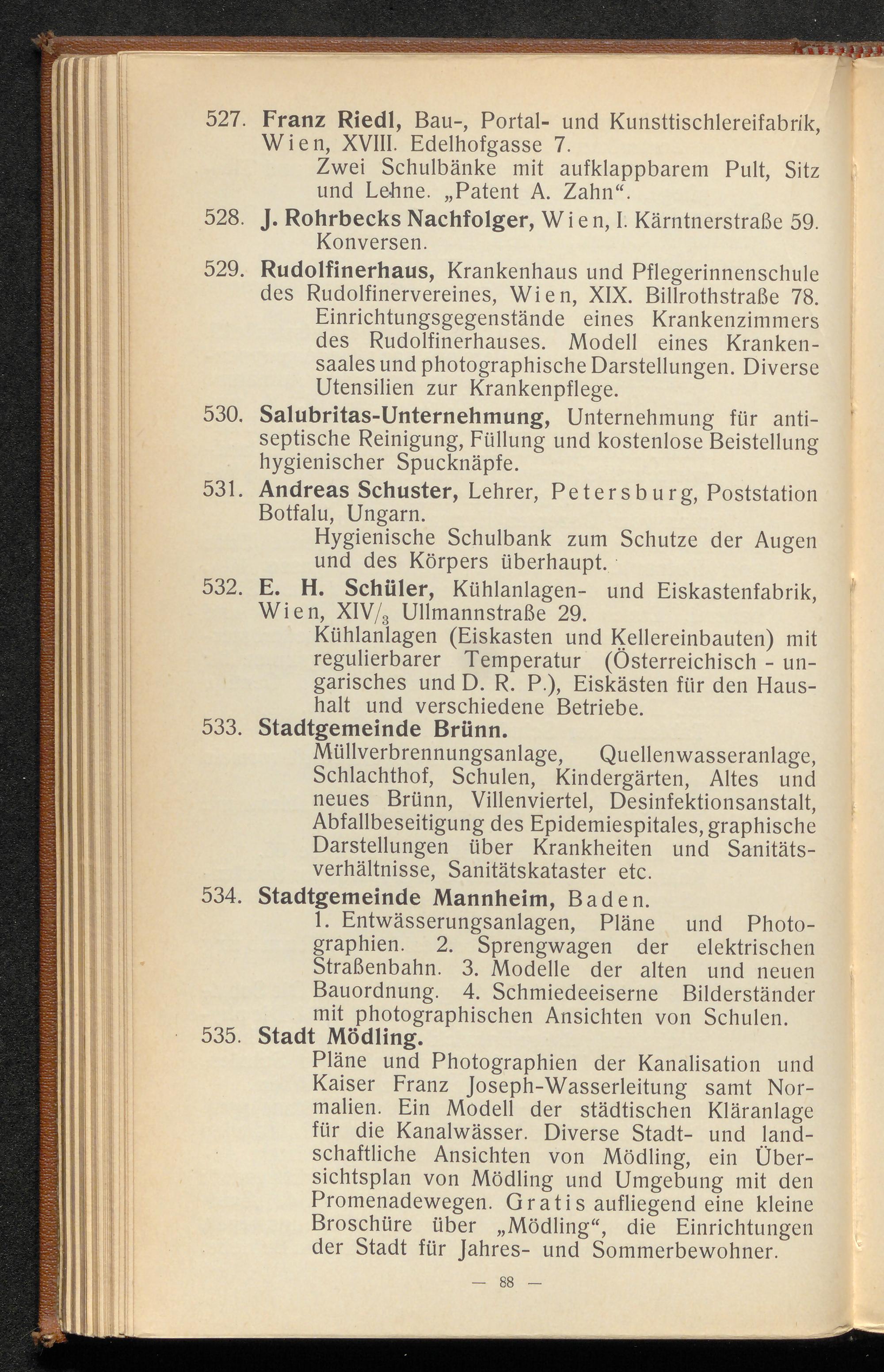 527. Franz Riedl, Bau-, Portal- und Kunsttischlereifabrik, Wien, XVIII. Edelhofgasse 7.
Zwei Schulbänke mit aufklappbarem Pult, Sitz und Lehne. „Patent A. Zahn“.

528. J. Rohrbecks Nachfolger, Wien, I. Kärntnerstraße 59.
Konversen.

529. Rudolfinerhaus, Krankenhaus und Pflegerinnenschule des Rudolfinervereines, Wien, XIX. Billrothstraße 78.
Einrichtungsgegenstände eines Krankenzimmers des Rudolfinerhauses. Modell eines Krankensaales und photographische Darstellungen. Diverse Utensilien zur Krankenpflege.

530. Salubritas-Unternehmung, Unternehmung für antiseptische Reinigung, Füllung und kostenlose Beistellung hygienischer Spucknäpfe.

531. Andreas Schuster, Lehrer, Petersburg, Poststation Botfalu, Ungarn.
Hygienische Schulbank zum Schutze der Augen und des Körpers überhaupt.

532. E. H. Schüler, Kühlanlagen- und Eiskastenfabrik, Wien, XIV/$_3$ Ullmannstraße 29.
Kühlanlagen (Eiskasten und Kellereinbauten) mit regulierbarer Temperatur (Österreichisch - ungarisches und D. R. P.), Eiskästen für den Haushalt und verschiedene Betriebe.

533. Stadtgemeinde Brünn.
Müllverbrennungsanlage, Quellenwasseranlage, Schlachthof, Schulen, Kindergärten, Altes und neues Brünn, Villenviertel, Desinfektionsanstalt, Abfallbeseitigung des Epidemiespitales, graphische Darstellungen über Krankheiten und Sanitätsverhältnisse, Sanitätskataster etc.

534. Stadtgemeinde Mannheim, Baden.
1. Entwässerungsanlagen, Pläne und Photographien. 2. Sprengwagen der elektrischen Straßenbahn. 3. Modelle der alten und neuen Bauordnung. 4. Schmiedeeiserne Bilderständer mit photographischen Ansichten von Schulen.

535. Stadt Mödling.
Pläne und Photographien der Kanalisation und Kaiser Franz Joseph-Wasserleitung samt Normalien. Ein Modell der städtischen Kläranlage für die Kanalwässer. Diverse Stadt- und landschaftliche Ansichten von Mödling, ein Übersichtsplan von Mödling und Umgebung mit den Promenadewegen. Gratis aufliegend eine kleine Broschüre über „Mödling“, die Einrichtungen der Stadt für Jahres- und Sommerbewohner.

— 88 —